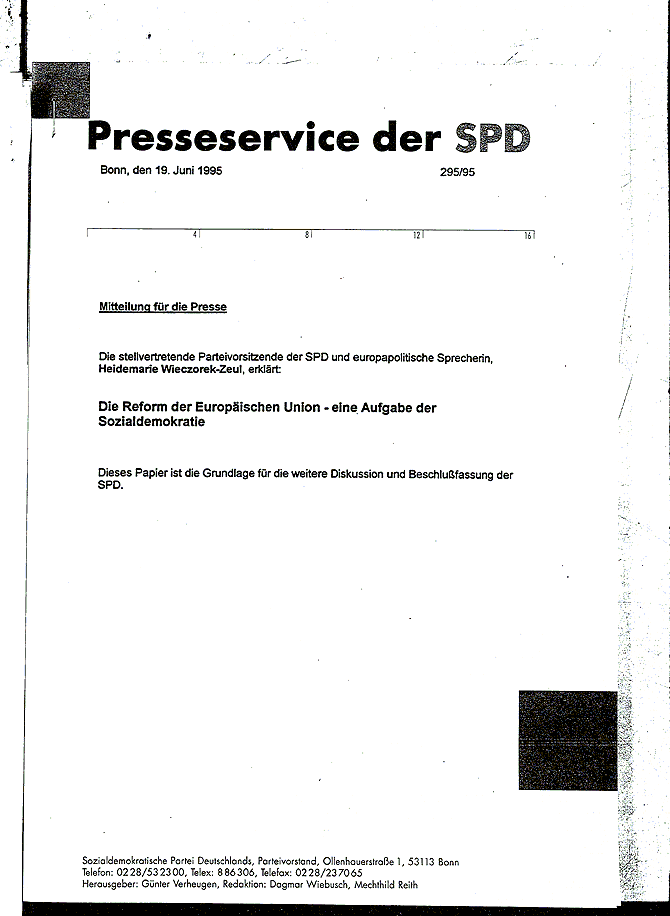 Presseservice der SPD

Bonn, den 19. Juni 1995

295/95

4 8 12 16

Mitteilung für die Presse

Die stellvertretende Parteivorsitzende der SPD und europapolitische Sprecherin, Heidemarie Wieczorek-Zeul, erklärt:

Die Reform der Europäischen Union - eine Aufgabe der Sozialdemokratie

Dieses Papier ist die Grundlage für die weitere Diskussion und Beschlußfassung der SPD.

Sozialdemokratische Partei Deutschlands, Parteivorstand, Ollenhauerstraße 1, 53113 Bonn
Telefon: 0228/532300, Telex: 886306, Telefax: 0228/237065
Herausgeber: Günter Verheugen, Redaktion: Dagmar Wiebusch, Mechthild Reith